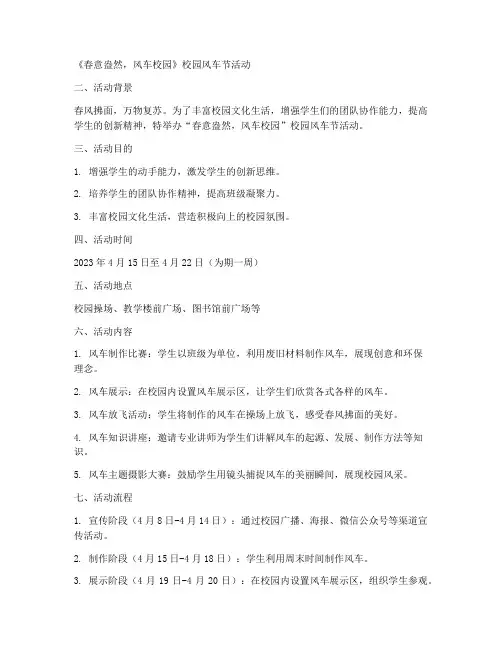 《春意盎然，风车校园》校园风车节活动

二、活动背景

春风拂面，万物复苏。为了丰富校园文化生活，增强学生们的团队协作能力，提高学生的创新精神，特举办“春意盎然，风车校园”校园风车节活动。

三、活动目的

1. 增强学生的动手能力，激发学生的创新思维。

2. 培养学生的团队协作精神，提高班级凝聚力。

3. 丰富校园文化生活，营造积极向上的校园氛围。

四、活动时间

2023 年 4 月 15 日至 4 月 22 日（为期一周）

五、活动地点

校园操场、教学楼前广场、图书馆前广场等

六、活动内容

1. 风车制作比赛：学生以班级为单位，利用废旧材料制作风车，展现创意和环保理念。

2. 风车展示：在校园内设置风车展示区，让学生们欣赏各式各样的风车。

3. 风车放飞活动：学生将制作的风车在操场上放飞，感受春风拂面的美好。

4. 风车知识讲座：邀请专业讲师为学生们讲解风车的起源、发展、制作方法等知识。

5. 风车主题摄影大赛：鼓励学生用镜头捕捉风车的美丽瞬间，展现校园风采。

七、活动流程

1. 宣传阶段（4 月 8 日-4 月 14 日）：通过校园广播、海报、微信公众号等渠道宣传活动。

2. 制作阶段（4 月 15 日-4 月 18 日）：学生利用周末时间制作风车。

3. 展示阶段（4 月 19 日-4 月 20 日）：在校园内设置风车展示区，组织学生参观。